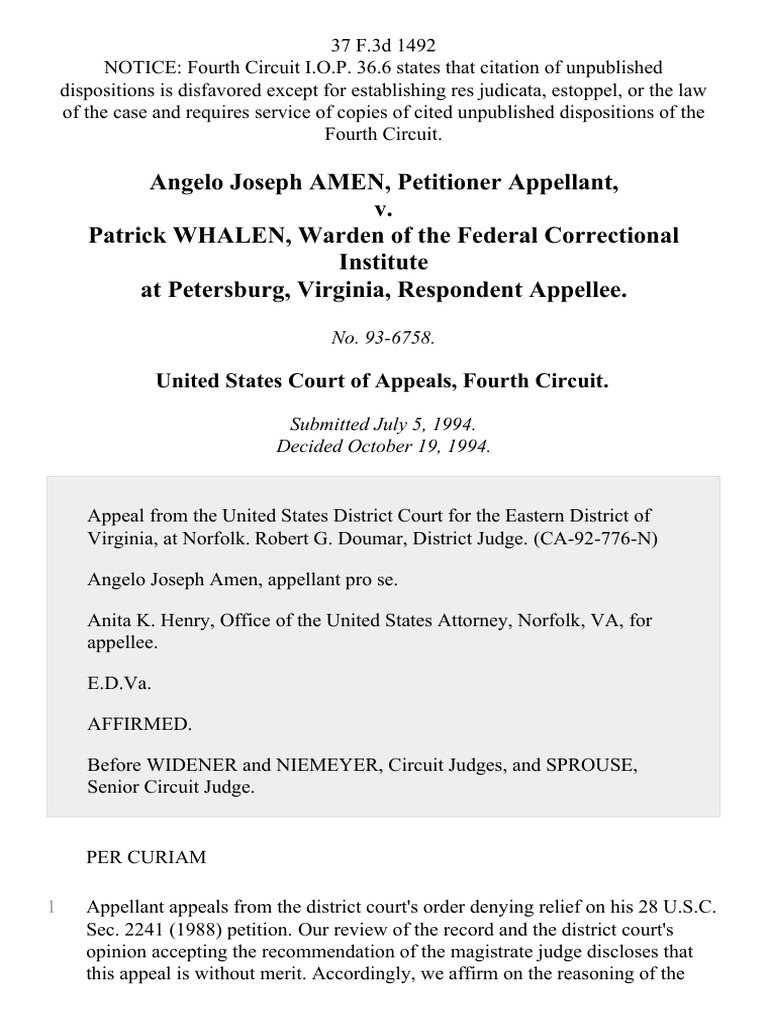 37 F.3d 1492
NOTICE: Fourth Circuit I.O.P. 36.6 states that citation of unpublished dispositions is disfavored except for establishing res judicata, estoppel, or the law of the case and requires service of copies of cited unpublished dispositions of the Fourth Circuit.

Angelo Joseph AMEN, Petitioner Appellant,
v.
Patrick WHALEN, Warden of the Federal Correctional Institute
at Petersburg, Virginia, Respondent Appellee.

No. 93-6758.

United States Court of Appeals, Fourth Circuit.

Submitted July 5, 1994.
Decided October 19, 1994.

Appeal from the United States District Court for the Eastern District of Virginia, at Norfolk. Robert G. Doumar, District Judge. (CA-92-776-N)

Angelo Joseph Amen, appellant pro se.

Anita K. Henry, Office of the United States Attorney, Norfolk, VA, for appellee.

E.D.Va.

AFFIRMED.

Before WIDENER and NIEMEYER, Circuit Judges, and SPROUSE, Senior Circuit Judge.

PER CURIAM

1 Appellant appeals from the district court's order denying relief on his 28 U.S.C. Sec. 2241 (1988) petition. Our review of the record and the district court's opinion accepting the recommendation of the magistrate judge discloses that this appeal is without merit. Accordingly, we affirm on the reasoning of the